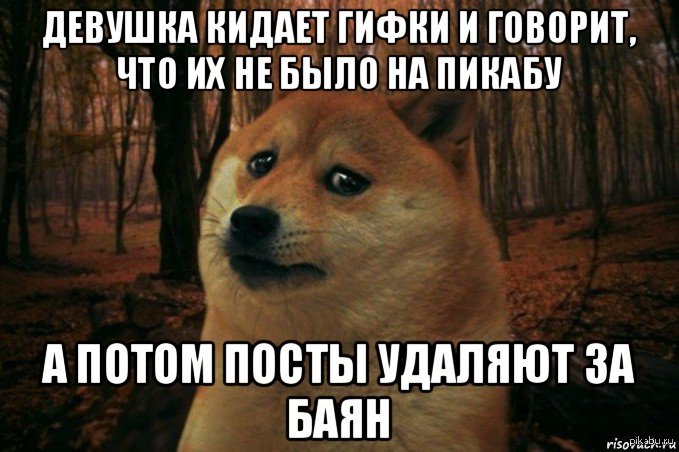 ДЕВУШКА КИДАЕТ ГИФКИ И ГОВОРИТ, ЧТО ИХ НЕ БЫЛО НА ПИКАБУ

А ПОТОМ ПОСТЫ УДАЛЯЮТ ЗА БАЯН

risovach.ru

pikabu.ru